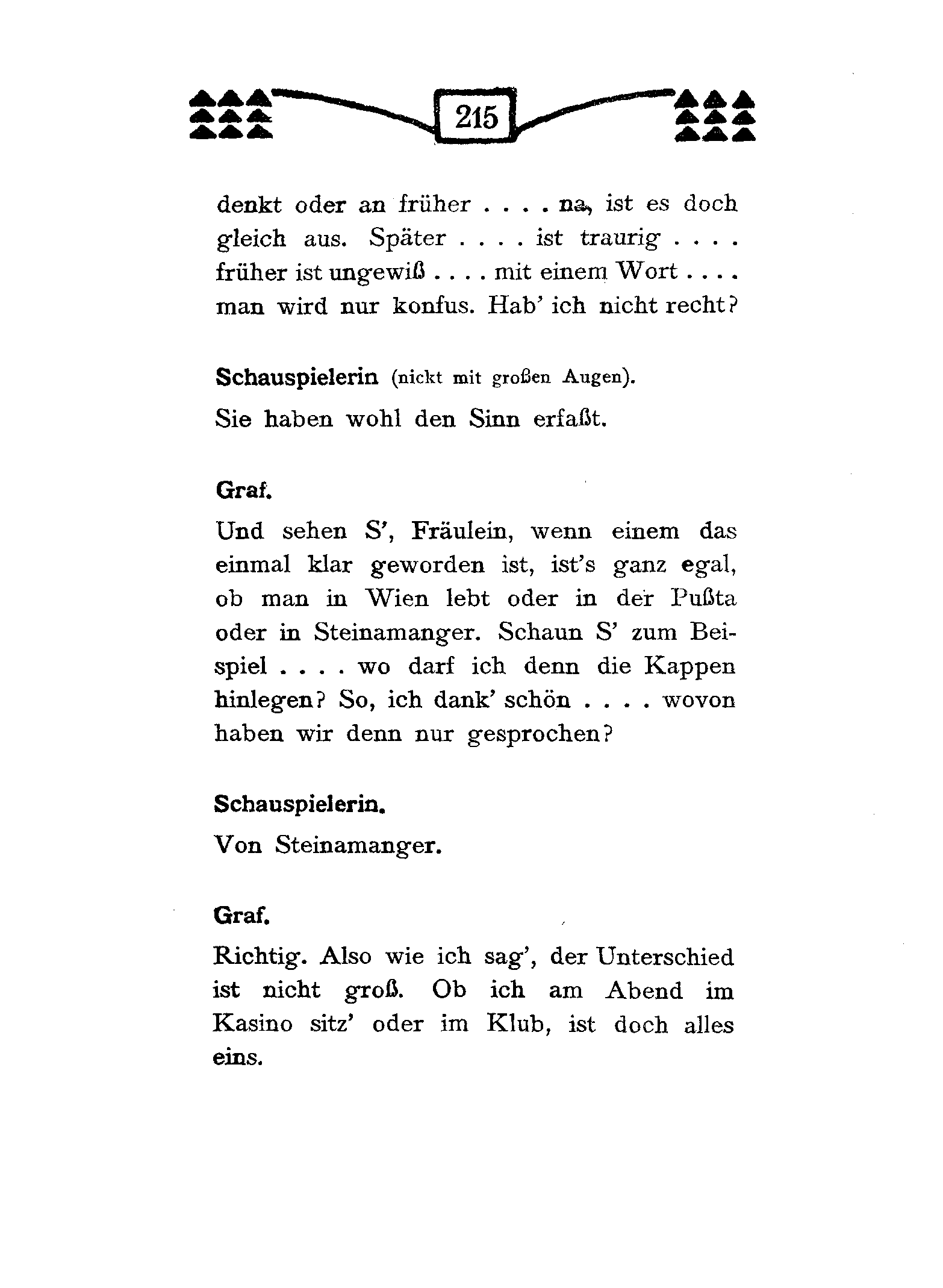 215

denkt oder an früher . . . . na, ist es doch gleich aus. Später . . . . ist traurig . . . . früher ist ungewiß . . . . mit einem Wort . . . . man wird nur konfus. Hab' ich nicht recht?

Schauspielerin (nickt mit großen Augen).

Sie haben wohl den Sinn erfaßt.

Graf.

Und sehen S', Fräulein, wenn einem das einmal klar geworden ist, ist's ganz egal, ob man in Wien lebt oder in der Pußta oder in Steinamanger. Schaun S' zum Beispiel . . . . wo darf ich denn die Kappen hinlegen? So, ich dank' schön . . . . wovon haben wir denn nur gesprochen?

Schauspielerin.

Von Steinamanger.

Graf.

Richtig. Also wie ich sag', der Unterschied ist nicht groß. Ob ich am Abend im Kasino sitz' oder im Klub, ist doch alles eins.